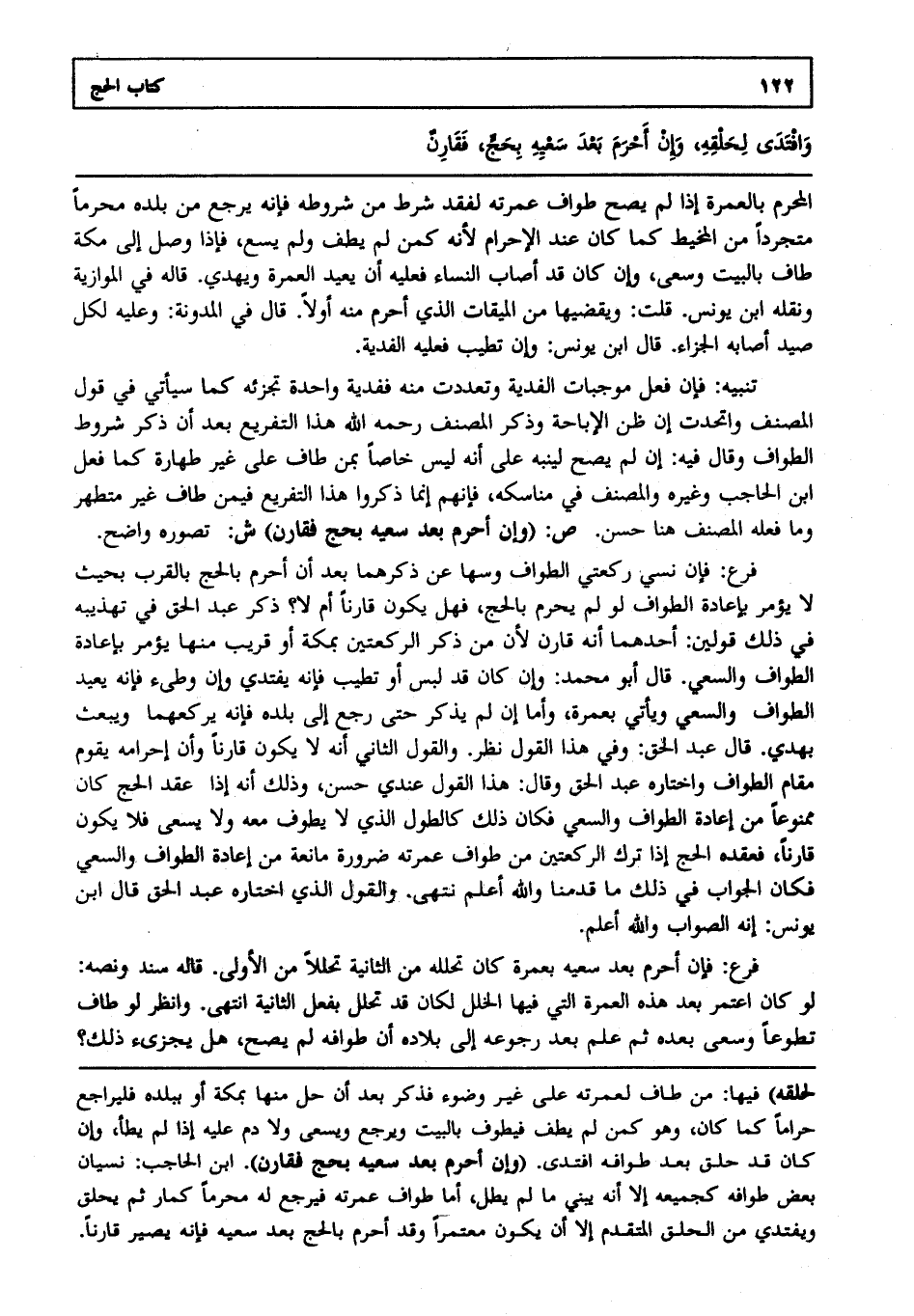 ١٢٢ كتاب الحج

وَافْتَدَى لِحَلْقِهِ، وَإِنْ أَحْرَمَ بَعْدَ سَعْيِهِ بِحَجٍّ، فَقَارِنٌ

المحرم بالعمرة إذا لم يصح طواف عمرته لفقد شرط من شروطه فإنه يرجع من بلده محرماً متجرداً من المخيط كما كان عند الإحرام لأنه كمن لم يطف ولم يسع، فإذا وصل إلى مكة طاف بالبيت وسعى، وإن كان قد أصاب النساء فعليه أن يعيد العمرة ويهدي. قاله في الموازية ونقله ابن يونس. قلت: ويقضيها من الميقات الذي أحرم منه أولاً. قال في المدونة: وعليه لكل صيد أصابه الجزاء. قال ابن يونس: وإن تطيب فعليه الفدية.

تنبيه: فإن فعل موجبات الفدية وتعددت منه ففدية واحدة تجزئه كما سيأتي في قول المصنف واتحدت إن ظن الإباحة وذكر المصنف رحمه الله هذا التفريع بعد أن ذكر شروط الطواف وقال فيه: إن لم يصح لينبه على أنه ليس خاصاً بمن طاف على غير طهارة كما فعل ابن الحاجب وغيره والمصنف في مناسكه، فإنهم إنما ذكروا هذا التفريع فيمن طاف غير متطهر وما فعله المصنف هنا حسن. ص: (وإن أحرم بعد سعيه بحج فقارن) ش: تصوره واضح.

فرع: فإن نسي ركعتي الطواف وسها عن ذكرهما بعد أن أحرم بالحج بالقرب بحيث لا يؤمر بإعادة الطواف لو لم يحرم بالحج، فهل يكون قارناً أم لا؟ ذكر عبد الحق في تهذيبه في ذلك قولين: أحدهما أنه قارن لأن من ذكر الركعتين بمكة أو قريب منها يؤمر بإعادة الطواف والسعي. قال أبو محمد: وإن كان قد لبس أو تطيب فإنه يفتدي وإن وطىء فإنه يعيد الطواف والسعي ويأتي بعمرة، وأما إن لم يذكر حتى رجع إلى بلده فإنه يركعهما ويبعث بهدي. قال عبد الحق: وفي هذا القول نظر. والقول الثاني أنه لا يكون قارناً وأن إحرامه يقوم مقام الطواف واختاره عبد الحق وقال: هذا القول عندي حسن، وذلك أنه إذا عقد الحج كان ممنوعاً من إعادة الطواف والسعي فكان ذلك كالطول الذي لا يطوف معه ولا يسعى فلا يكون قارناً، فعقده الحج إذا ترك الركعتين من طواف عمرته ضرورة مانعة من إعادة الطواف والسعي فكان الجواب في ذلك ما قدمنا والله أعلم نتهى. والقول الذي اختاره عبد الحق قال ابن يونس: إنه الصواب والله أعلم.

فرع: فإن أحرم بعد سعيه بعمرة كان تحلله من الثانية تحللاً من الأولى. قاله سند ونصه: لو كان اعتمر بعد هذه العمرة التي فيها الخلل لكان قد تحلل بفعل الثانية انتهى. وانظر لو طاف تطوعاً وسعى بعده ثم علم بعد رجوعه إلى بلاده أن طوافه لم يصح، هل يجزىء ذلك؟

لحلقه) فيها: من طاف لعمرته على غير وضوء فذكر بعد أن حل منها بمكة أو ببلده فليراجع حراماً كما كان، وهو كمن لم يطف فيطوف بالبيت ويرجع ويسعى ولا دم عليه إذا لم يطأ، وإن كان قد حلق بعد طوافه افتدى. (وإن أحرم بعد سعيه بحج فقارن). ابن الحاجب: نسيان بعض طوافه كجميعه إلا أنه يبني ما لم يطل، أما طواف عمرته فيرجع له محرماً كمار ثم يحلق ويفتدي من الحلق المتقدم إلا أن يكون معتمراً وقد أحرم بالحج بعد سعيه فإنه يصير قارناً.